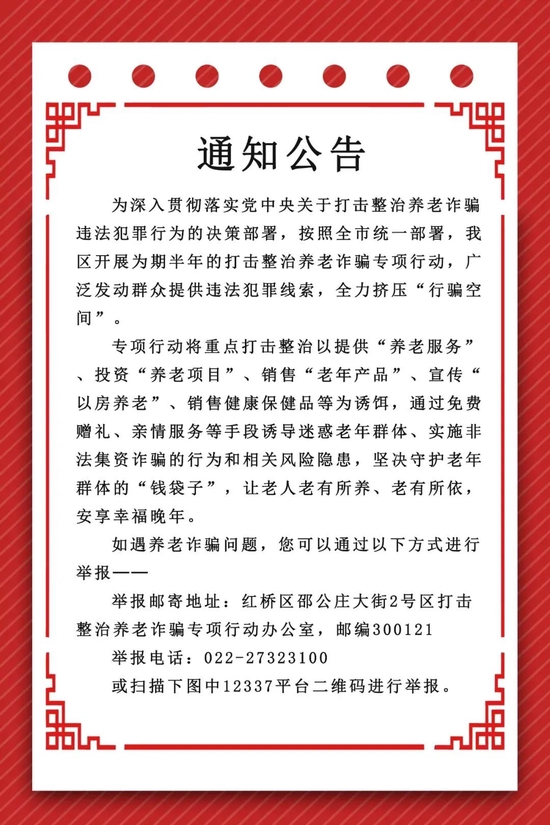 通知公告

为深入贯彻落实党中央关于打击整治养老诈骗违法犯罪行为的决策部署，按照全市统一部署，我区开展为期半年的打击整治养老诈骗专项行动，广泛发动群众提供违法犯罪线索，全力挤压“行骗空间”。

专项行动将重点打击整治以提供“养老服务”、投资“养老项目”、销售“老年产品”、宣传“以房养老”、销售健康保健品等为诱饵，通过免费赠礼、亲情服务等手段诱导迷惑老年群体、实施非法集资诈骗的行为和相关风险隐患，坚决守护老年群体的“钱袋子”，让老人老有所养、老有所依，安享幸福晚年。

如遇养老诈骗问题，您可以通过以下方式进行举报——

举报邮寄地址：红桥区邵公庄大街2号区打击整治养老诈骗专项行动办公室，邮编300121

举报电话：022-27323100

或扫描下图中12337平台二维码进行举报。